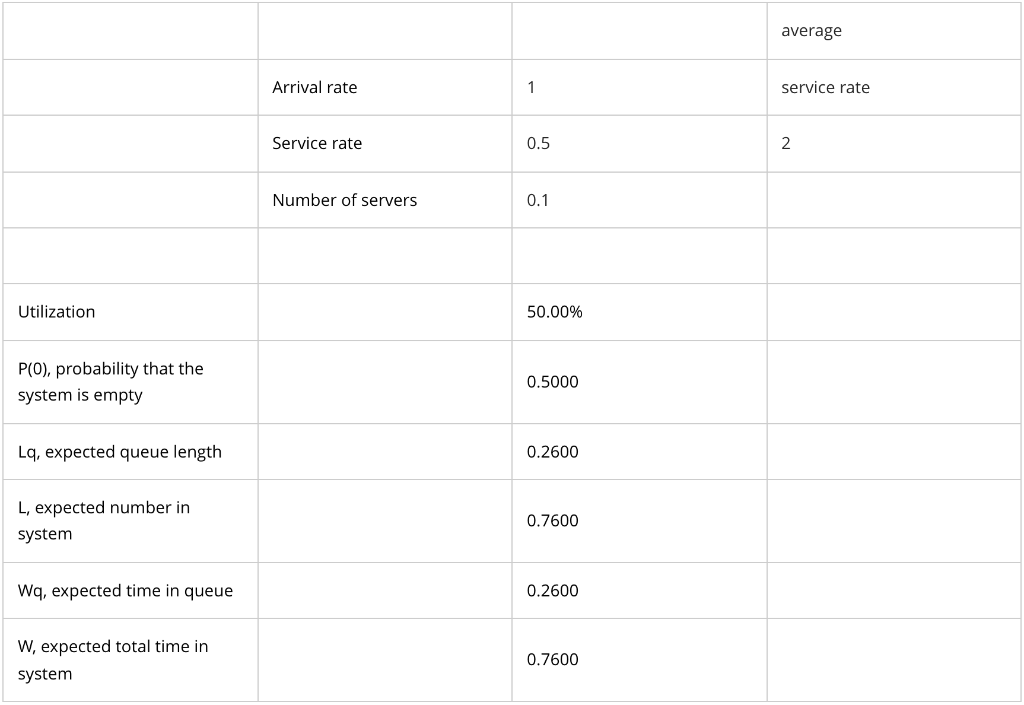 | | | | average |
|---|---|---|---|
| | Arrival rate | 1 | service rate |
| | Service rate | 0.5 | 2 |
| | Number of servers | 0.1 | |
| | | | |
| Utilization | | 50.00% | |
| P(0), probability that the system is empty | | 0.5000 | |
| Lq, expected queue length | | 0.2600 | |
| L, expected number in system | | 0.7600 | |
| Wq, expected time in queue | | 0.2600 | |
| W, expected total time in system | | 0.7600 | |